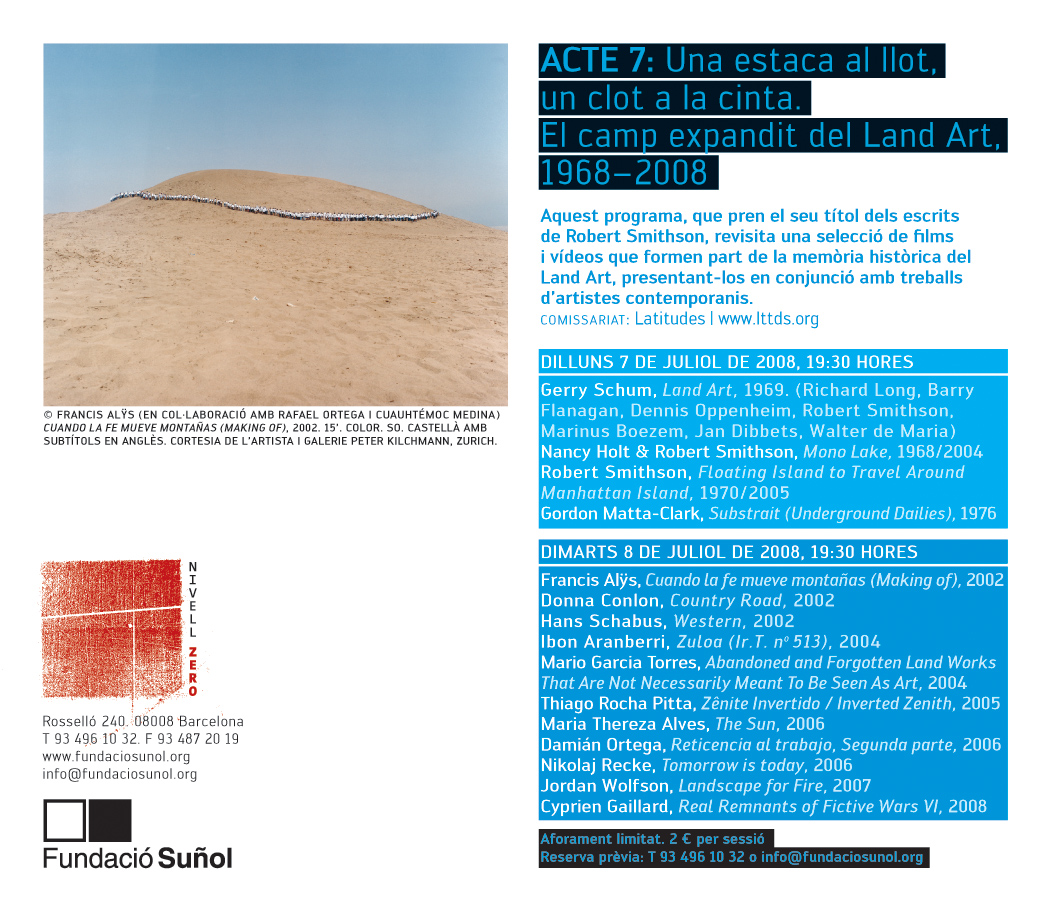 © FRANCIS ALŸS (EN COL·LABORACIÓ AMB RAFAEL ORTEGA I CUAUHTÉMOC MEDINA) CUANDO LA FE MUEVE MONTAÑAS (MAKING OF), 2002. 15'. COLOR. SO. CASTELLÀ AMB SUBTÍTOLS EN ANGLÈS. CORTESIA DE L'ARTISTA I GALERIE PETER KILCHMANN, ZURICH.

NIVELL ZERO

Rosselló 240. 08008 Barcelona
T 93 496 10 32. F 93 487 20 19
www.fundaciosunol.org
info@fundaciosunol.org

Fundació Suñol

ACTE 7: Una estaca al llot, un clot a la cinta. El camp expandit del Land Art, 1968–2008

Aquest programa, que pren el seu títol dels escrits de Robert Smithson, revisita una selecció de films i vídeos que formen part de la memòria històrica del Land Art, presentant-los en conjunció amb treballs d'artistes contemporanis.
COMISSARIAT: Latitudes | www.lttds.org

DILLUNS 7 DE JULIOL DE 2008, 19:30 HORES

Gerry Schum, Land Art, 1969. (Richard Long, Barry Flanagan, Dennis Oppenheim, Robert Smithson, Marinus Boezem, Jan Dibbets, Walter de Maria)
Nancy Holt & Robert Smithson, Mono Lake, 1968/2004
Robert Smithson, Floating Island to Travel Around Manhattan Island, 1970/2005
Gordon Matta-Clark, Substrait (Underground Dailies), 1976

DIMARTS 8 DE JULIOL DE 2008, 19:30 HORES

Francis Alÿs, Cuando la fe mueve montañas (Making of), 2002
Donna Conlon, Country Road, 2002
Hans Schabus, Western, 2002
Ibon Aranberri, Zuloa (Ir.T. nº 513), 2004
Mario Garcia Torres, Abandoned and Forgotten Land Works That Are Not Necessarily Meant To Be Seen As Art, 2004
Thiago Rocha Pitta, Zênite Invertido / Inverted Zenith, 2005
Maria Thereza Alves, The Sun, 2006
Damián Ortega, Reticencia al trabajo, Segunda parte, 2006
Nikolaj Recke, Tomorrow is today, 2006
Jordan Wolfson, Landscape for Fire, 2007
Cyprien Gaillard, Real Remnants of Fictive Wars VI, 2008

Aforament limitat. 2 € per sessió
Reserva prèvia: T 93 496 10 32 o info@fundaciosunol.org